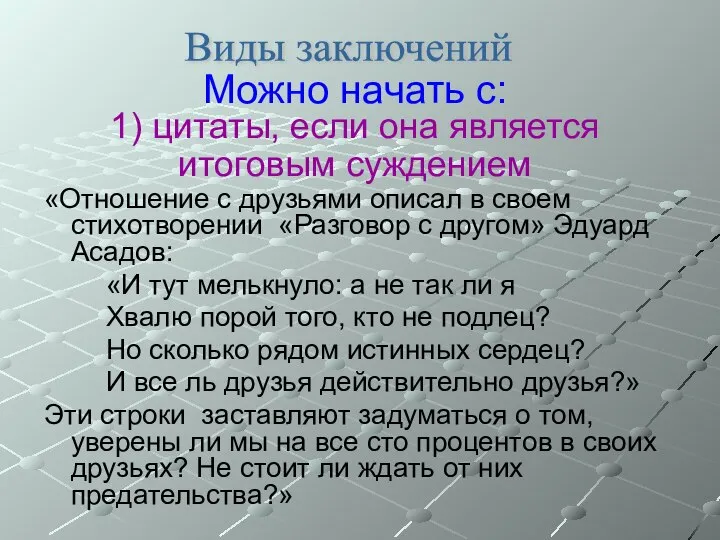 Виды заключений
Можно начать с:
1) цитаты, если она является итоговым суждением

«Отношение с друзьями описал в своем стихотворении «Разговор с другом» Эдуард Асадов:
«И тут мелькнуло: а не так ли я
Хвалю порой того, кто не подлец?
Но сколько рядом истинных сердец?
И все ль друзья действительно друзья?»
Эти строки заставляют задуматься о том, уверены ли мы на все сто процентов в своих друзьях? Не стоит ли ждать от них предательства?»